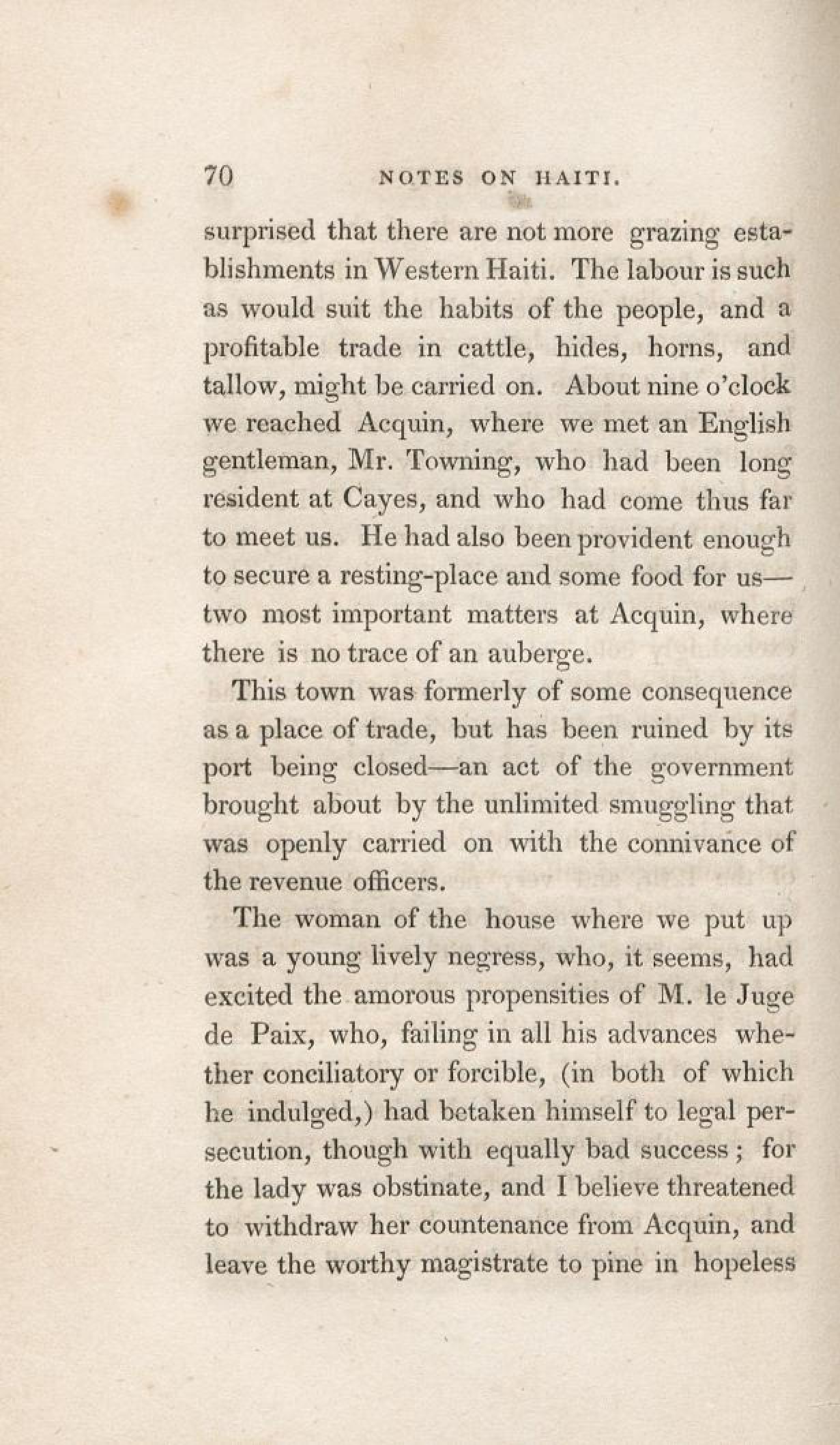 70 NOTES ON HAITI.

surprised that there are not more grazing establishments in Western Haiti. The labour is such as would suit the habits of the people, and a profitable trade in cattle, hides, horns, and tallow, might be carried on. About nine o'clock we reached Acquin, where we met an English gentleman, Mr. Towning, who had been long resident at Cayes, and who had come thus far to meet us. He had also been provident enough to secure a resting-place and some food for us—two most important matters at Acquin, where there is no trace of an auberge.

This town was formerly of some consequence as a place of trade, but has been ruined by its port being closed—an act of the government brought about by the unlimited smuggling that was openly carried on with the connivance of the revenue officers.

The woman of the house where we put up was a young lively negress, who, it seems, had excited the amorous propensities of M. le Juge de Paix, who, failing in all his advances whether conciliatory or forcible, (in both of which he indulged,) had betaken himself to legal persecution, though with equally bad success; for the lady was obstinate, and I believe threatened to withdraw her countenance from Acquin, and leave the worthy magistrate to pine in hopeless